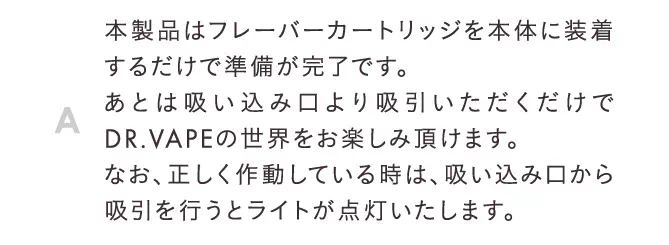 A

本製品はフレーバーカートリッジを本体に装着するだけで準備が完了です。
あとは吸い込み口より吸引いただくだけでDR.VAPEの世界をお楽しみ頂けます。
なお、正しく作動している時は、吸い込み口から吸引を行うとライトが点灯いたします。